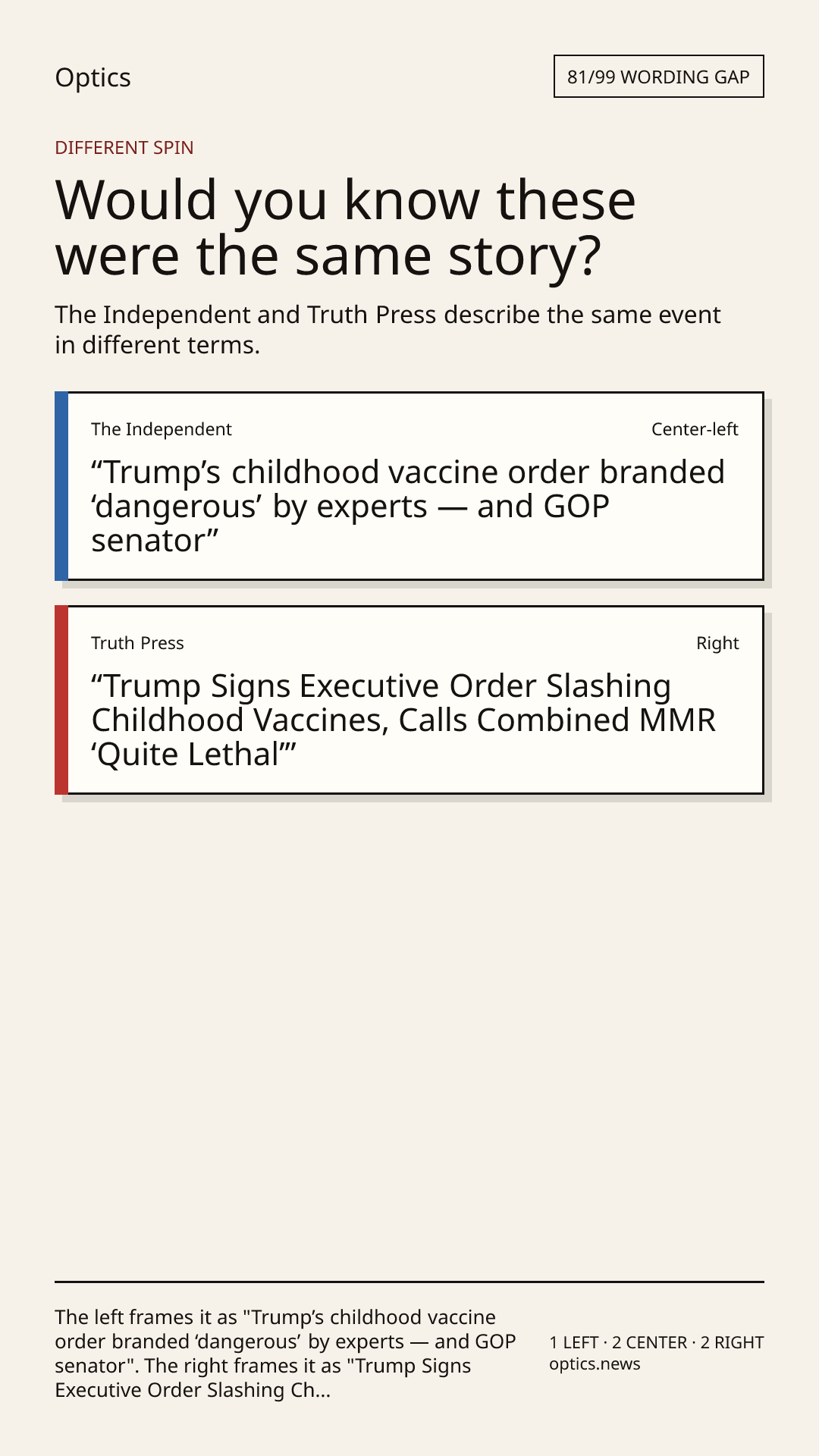 Optics

81/99 WORDING GAP

DIFFERENT SPIN

Would you know these were the same story?

The Independent and Truth Press describe the same event in different terms.

The Independent

Center-left

"Trump's childhood vaccine order branded 'dangerous' by experts — and GOP senator"

Truth Press

Right

"Trump Signs Executive Order Slashing Childhood Vaccines, Calls Combined MMR 'Quite Lethal'"

The left frames it as "Trump's childhood vaccine order branded 'dangerous' by experts — and GOP senator". The right frames it as "Trump Signs Executive Order Slashing Ch...

1 LEFT · 2 CENTER · 2 RIGHT
optics.news